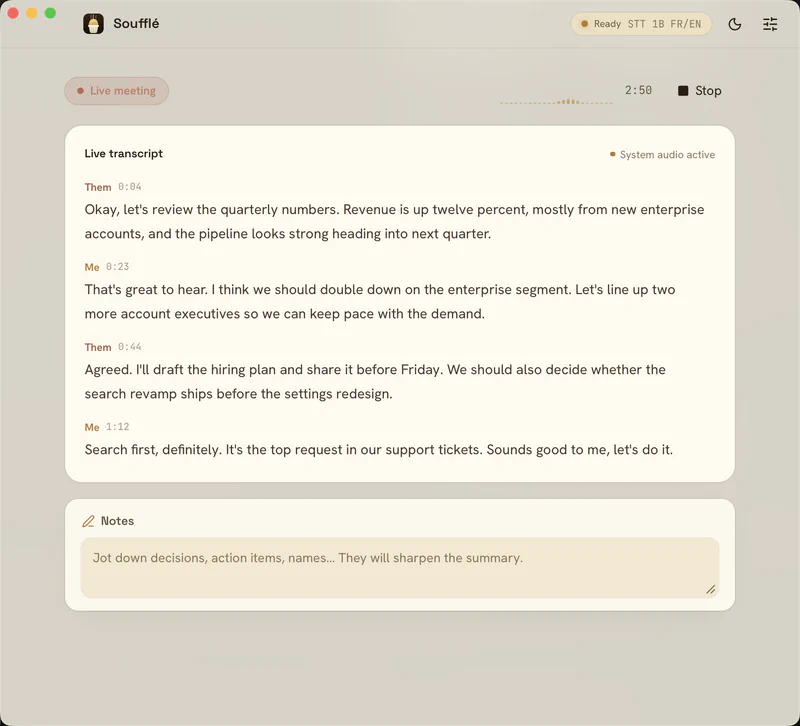 Soufflé

Ready STT 1B FR/EN

Live meeting

2:50

Stop

Live transcript

System audio active

Them 0:04
Okay, let's review the quarterly numbers. Revenue is up twelve percent, mostly from new enterprise accounts, and the pipeline looks strong heading into next quarter.

Me 0:23
That's great to hear. I think we should double down on the enterprise segment. Let's line up two more account executives so we can keep pace with the demand.

Them 0:44
Agreed. I'll draft the hiring plan and share it before Friday. We should also decide whether the search revamp ships before the settings redesign.

Me 1:12
Search first, definitely. It's the top request in our support tickets. Sounds good to me, let's do it.

Notes

Jot down decisions, action items, names... They will sharpen the summary.